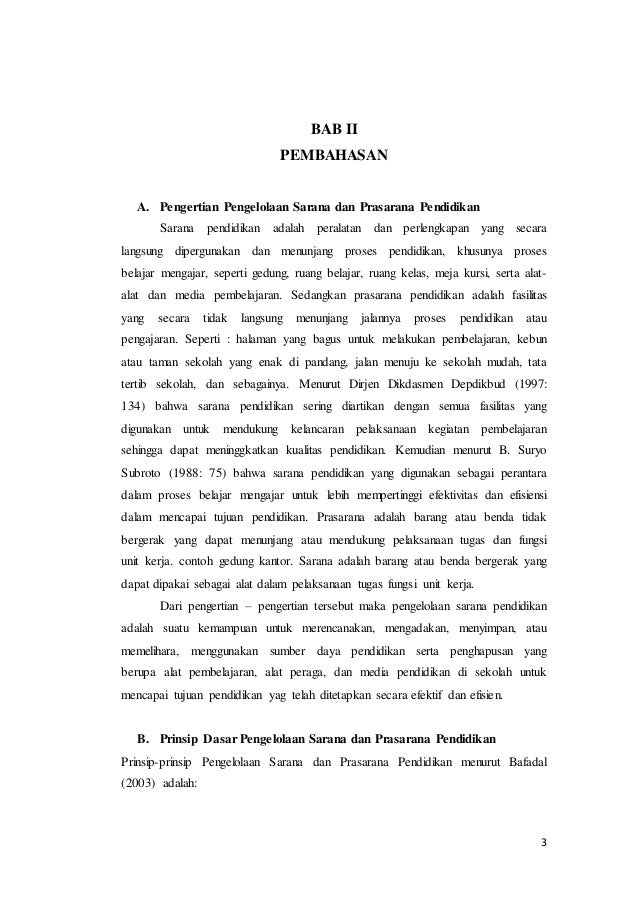 BAB II
PEMBAHASAN

A. Pengertian Pengelolaan Sarana dan Prasarana Pendidikan

Sarana pendidikan adalah peralatan dan perlengkapan yang secara langsung dipergunakan dan menunjang proses pendidikan, khusunya proses belajar mengajar, seperti gedung, ruang belajar, ruang kelas, meja kursi, serta alat-alat dan media pembelajaran. Sedangkan prasarana pendidikan adalah fasilitas yang secara tidak langsung menunjang jalannya proses pendidikan atau pengajaran. Seperti : halaman yang bagus untuk melakukan pembelajaran, kebun atau taman sekolah yang enak di pandang, jalan menuju ke sekolah mudah, tata tertib sekolah, dan sebagainya. Menurut Dirjen Dikdasmen Depdikbud (1997: 134) bahwa sarana pendidikan sering diartikan dengan semua fasilitas yang digunakan untuk mendukung kelancaran pelaksanaan kegiatan pembelajaran sehingga dapat meninggkatkan kualitas pendidikan. Kemudian menurut B. Suryo Subroto (1988: 75) bahwa sarana pendidikan yang digunakan sebagai perantara dalam proses belajar mengajar untuk lebih mempertinggi efektivitas dan efisiensi dalam mencapai tujuan pendidikan. Prasarana adalah barang atau benda tidak bergerak yang dapat menunjang atau mendukung pelaksanaan tugas dan fungsi unit kerja. contoh gedung kantor. Sarana adalah barang atau benda bergerak yang dapat dipakai sebagai alat dalam pelaksanaan tugas fungsi unit kerja.

Dari pengertian – pengertian tersebut maka pengelolaan sarana pendidikan adalah suatu kemampuan untuk merencanakan, mengadakan, menyimpan, atau memelihara, menggunakan sumber daya pendidikan serta penghapusan yang berupa alat pembelajaran, alat peraga, dan media pendidikan di sekolah untuk mencapai tujuan pendidikan yag telah ditetapkan secara efektif dan efisien.

B. Prinsip Dasar Pengelolaan Sarana dan Prasarana Pendidikan

Prinsip-prinsip Pengelolaan Sarana dan Prasarana Pendidikan menurut Bafadal (2003) adalah:

3